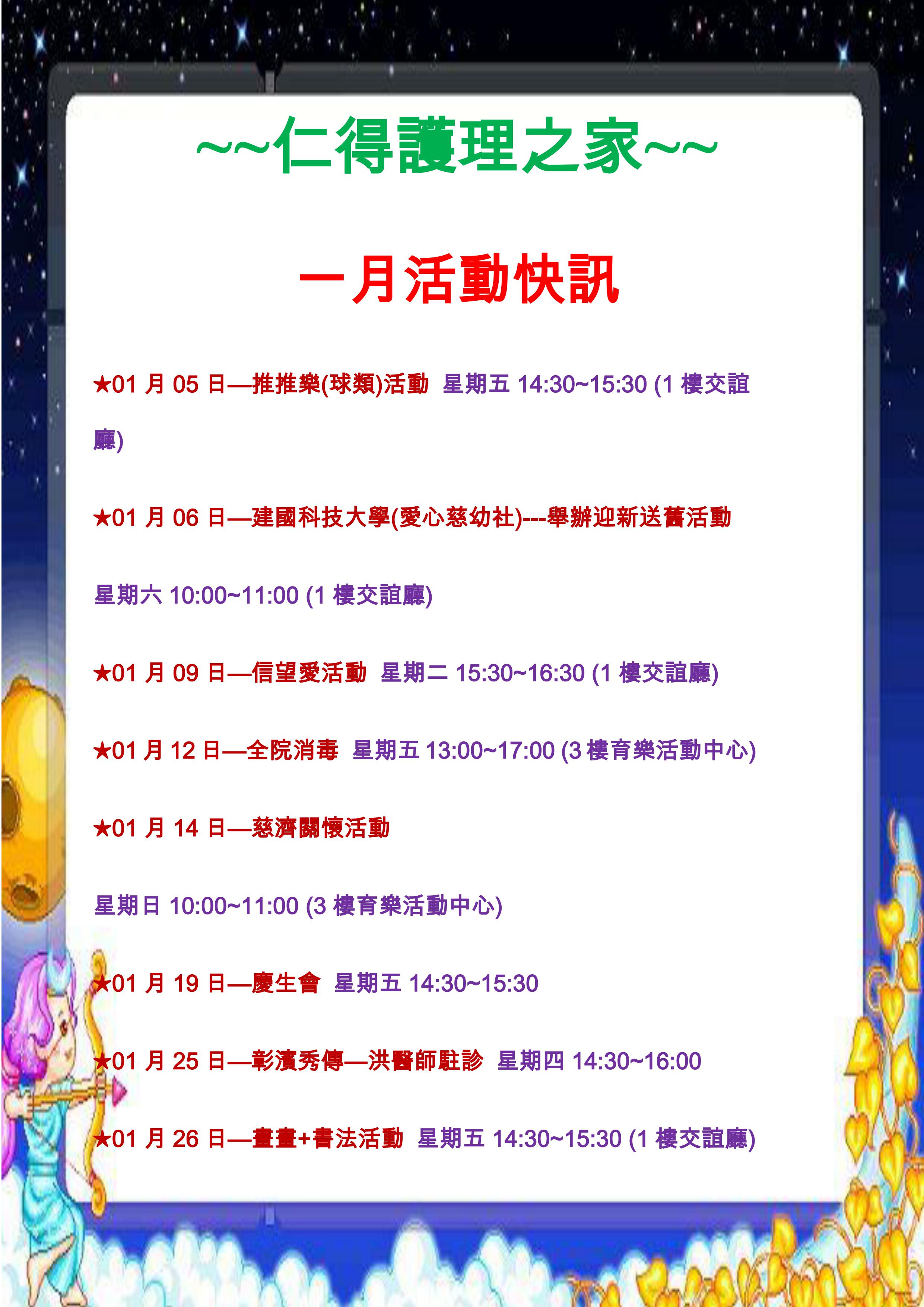 ~~仁得護理之家~~

一月活動快訊

★01 月 05 日—推推樂(球類)活動 星期五 14:30~15:30 (1 樓交誼廳)

★01 月 06 日—建國科技大學(愛心慈幼社)---舉辦迎新送舊活動

星期六 10:00~11:00 (1 樓交誼廳)

★01 月 09 日—信望愛活動 星期二 15:30~16:30 (1 樓交誼廳)

★01 月 12 日—全院消毒 星期五 13:00~17:00 (3 樓育樂活動中心)

★01 月 14 日—慈濟關懷活動

星期日 10:00~11:00 (3 樓育樂活動中心)

★01 月 19 日—慶生會 星期五 14:30~15:30

★01 月 25 日—彰濱秀傳—洪醫師駐診 星期四 14:30~16:00

★01 月 26 日—畫畫+書法活動 星期五 14:30~15:30 (1 樓交誼廳)